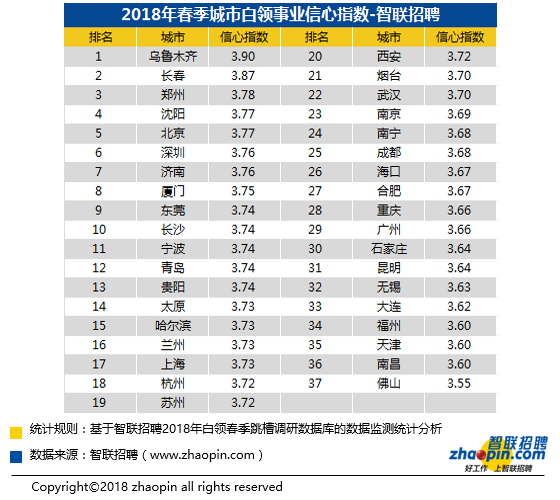 2018年春季城市白领事业信心指数-智联招聘

| 排名 | 城市 | 信心指数 | 排名 | 城市 | 信心指数 |
|---|---|---|---|---|---|
| 1 | 乌鲁木齐 | 3.90 | 20 | 西安 | 3.72 |
| 2 | 长春 | 3.87 | 21 | 烟台 | 3.70 |
| 3 | 郑州 | 3.78 | 22 | 武汉 | 3.70 |
| 4 | 沈阳 | 3.77 | 23 | 南京 | 3.69 |
| 5 | 北京 | 3.77 | 24 | 南宁 | 3.68 |
| 6 | 深圳 | 3.76 | 25 | 成都 | 3.68 |
| 7 | 济南 | 3.76 | 26 | 海口 | 3.67 |
| 8 | 厦门 | 3.75 | 27 | 合肥 | 3.67 |
| 9 | 东莞 | 3.74 | 28 | 重庆 | 3.66 |
| 10 | 长沙 | 3.74 | 29 | 广州 | 3.66 |
| 11 | 宁波 | 3.74 | 30 | 石家庄 | 3.64 |
| 12 | 青岛 | 3.74 | 31 | 昆明 | 3.64 |
| 13 | 贵阳 | 3.74 | 32 | 无锡 | 3.63 |
| 14 | 太原 | 3.73 | 33 | 大连 | 3.62 |
| 15 | 哈尔滨 | 3.73 | 34 | 福州 | 3.60 |
| 16 | 兰州 | 3.73 | 35 | 天津 | 3.60 |
| 17 | 上海 | 3.73 | 36 | 南昌 | 3.60 |
| 18 | 杭州 | 3.72 | 37 | 佛山 | 3.55 |
| 19 | 苏州 | 3.72 | | | |

统计规则：基于智联招聘2018年白领春季跳槽调研数据库的数据监测统计分析

数据来源：智联招聘（www.zhaopin.com）

智联招聘 zhaopin.com 好工作 上智联招聘

Copyright©2018 zhaopin all rights reserved